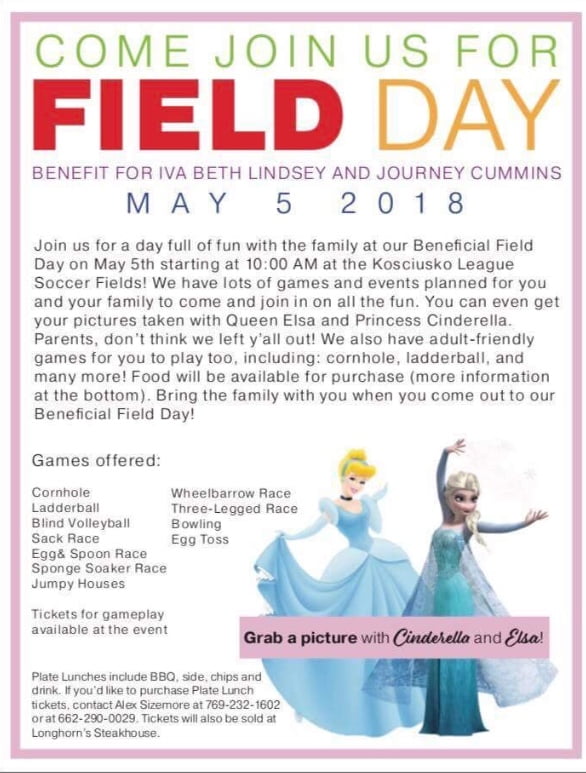 COME JOIN US FOR
FIELD DAY
BENEFIT FOR IVA BETH LINDSEY AND JOURNEY CUMMINS
MAY 5 2018

Join us for a day full of fun with the family at our Beneficial Field Day on May 5th starting at 10:00 AM at the Kosciusko League Soccer Fields! We have lots of games and events planned for you and your family to come and join in on all the fun. You can even get your pictures taken with Queen Elsa and Princess Cinderella. Parents, don't think we left y'all out! We also have adult-friendly games for you to play too, including: cornhole, ladderball, and many more! Food will be available for purchase (more information at the bottom). Bring the family with you when you come out to our Beneficial Field Day!

Games offered:

Cornhole
Ladderball
Blind Volleyball
Sack Race
Egg& Spoon Race
Sponge Soaker Race
Jumpy Houses

Wheelbarrow Race
Three-Legged Race
Bowling
Egg Toss

Tickets for gameplay available at the event

Grab a picture with Cinderella and Elsa!

Plate Lunches include BBQ, side, chips and drink. If you'd like to purchase Plate Lunch tickets, contact Alex Sizemore at 769-232-1602 or at 662-290-0029. Tickets will also be sold at Longhorn's Steakhouse.